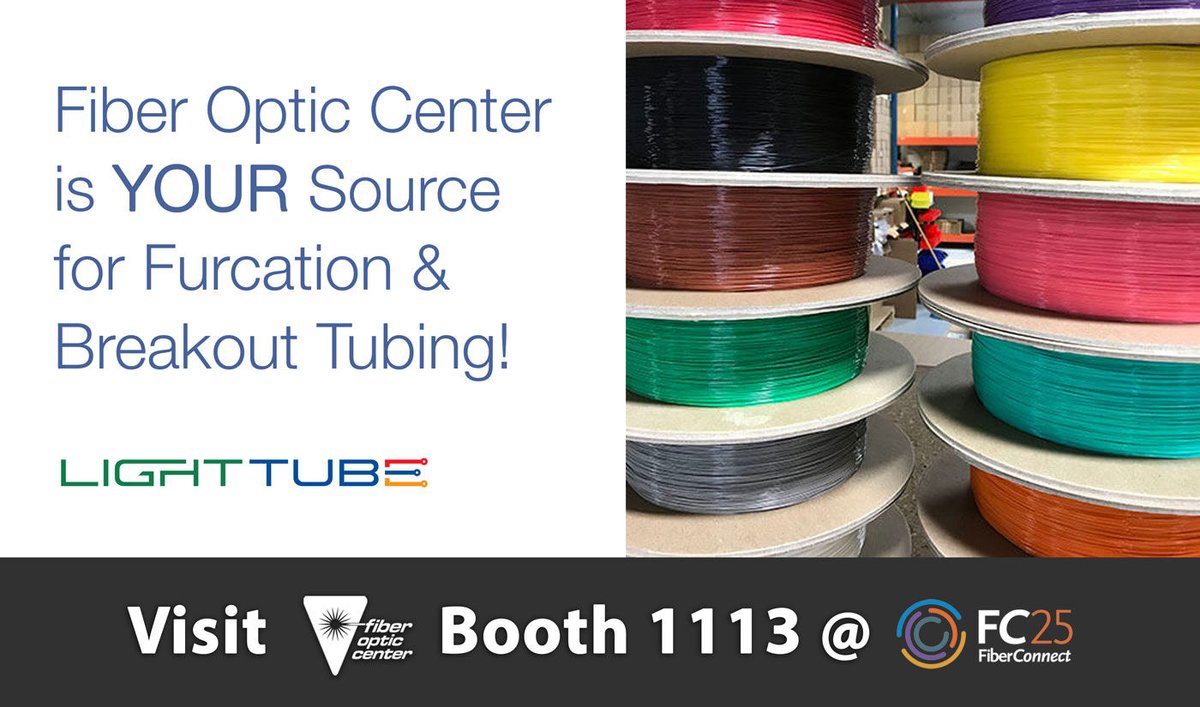 Fiber Optic Center is YOUR Source for Furcation & Breakout Tubing!

LIGHTTUBE

Visit fiber optic center Booth 1113 @ FC25 FiberConnect